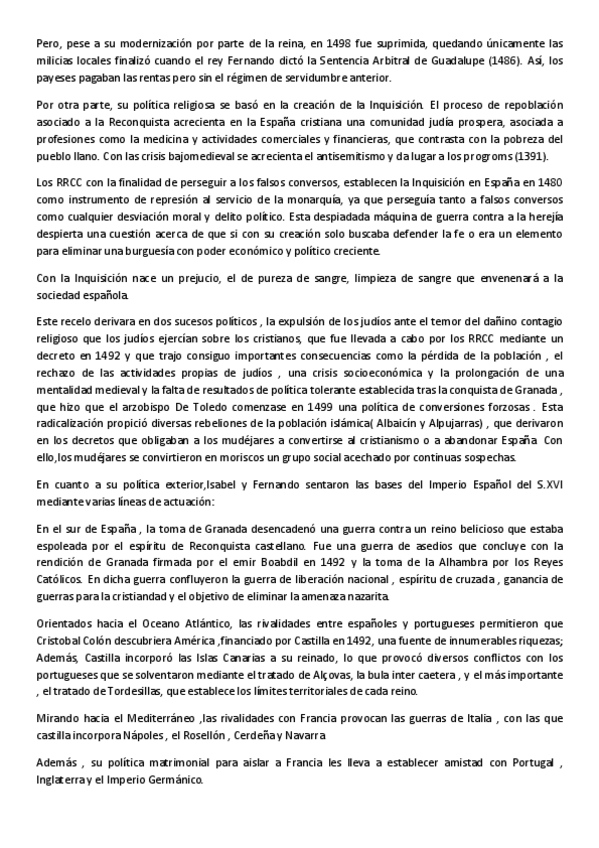 Pero, pese a su modernización por parte de la reina, en 1498 fue suprimida, quedando únicamente las milicias locales finalizó cuando el rey Fernando dictó la Sentencia Arbitral de Guadalupe (1486). Así, los payeses pagaban las rentas pero sin el régimen de servidumbre anterior.

Por otra parte, su política religiosa se basó en la creación de la Inquisición. El proceso de repoblación asociado a la Reconquista acrecienta en la España cristiana una comunidad judía prospera, asociada a profesiones como la medicina y actividades comerciales y financieras, que contrasta con la pobreza del pueblo llano. Con las crisis bajomedieval se acrecienta el antisemitismo y da lugar a los progroms (1391).

Los RRCC con la finalidad de perseguir a los falsos conversos, establecen la Inquisición en España en 1480 como instrumento de represión al servicio de la monarquía, ya que perseguía tanto a falsos conversos como cualquier desviación moral y delito político. Esta despiadada máquina de guerra contra a la herejía despierta una cuestión acerca de que si con su creación solo buscaba defender la fe o era un elemento para eliminar una burguesía con poder económico y político creciente.

Con la Inquisición nace un prejucio, el de pureza de sangre, limpieza de sangre que envenenará a la sociedad española.

Este recelo derivara en dos sucesos políticos , la expulsión de los judíos ante el temor del dañino contagio religioso que los judíos ejercían sobre los cristianos, que fue llevada a cabo por los RRCC mediante un decreto en 1492 y que trajo consiguo importantes consecuencias como la pérdida de la población , el rechazo de las actividades propias de judíos , una crisis socioeconómica y la prolongación de una mentalidad medieval y la falta de resultados de política tolerante establecida tras la conquista de Granada , que hizo que el arzobispo De Toledo comenzase en 1499 una política de conversiones forzosas . Esta radicalización propició diversas rebeliones de la población islámica( Albaicín y Alpujarras) , que derivaron en los decretos que obligaban a los mudéjares a convertirse al cristianismo o a abandonar España. Con ello,los mudéjares se convirtieron en moriscos un grupo social acechado por continuas sospechas.

En cuanto a su política exterior,Isabel y Fernando sentaron las bases del Imperio Español del S.XVI mediante varias líneas de actuación:

En el sur de España , la toma de Granada desencadenó una guerra contra un reino belicioso que estaba espoleada por el espíritu de Reconquista castellano. Fue una guerra de asedios que concluye con la rendición de Granada firmada por el emir Boabdil en 1492 y la toma de la Alhambra por los Reyes Católicos. En dicha guerra confluyeron la guerra de liberación nacional , espíritu de cruzada , ganancia de guerras para la cristiandad y el objetivo de eliminar la amenaza nazarita.

Orientados hacia el Oceano Atlántico, las rivalidades entre españoles y portugueses permitieron que Cristobal Colón descubriera América ,financiado por Castilla en 1492, una fuente de innumerables riquezas; Además, Castilla incorporó las Islas Canarias a su reinado, lo que provocó diversos conflictos con los portugueses que se solventaron mediante el tratado de Alçovas, la bula inter caetera , y el más importante , el tratado de Tordesillas, que establece los límites territoriales de cada reino.

Mirando hacia el Mediterráneo ,las rivalidades con Francia provocan las guerras de Italia , con las que castilla incorpora Nápoles , el Rosellón , Cerdeña y Navarra

Además , su política matrimonial para aislar a Francia les lleva a establecer amistad con Portugal , Inglaterra y el Imperio Germánico.